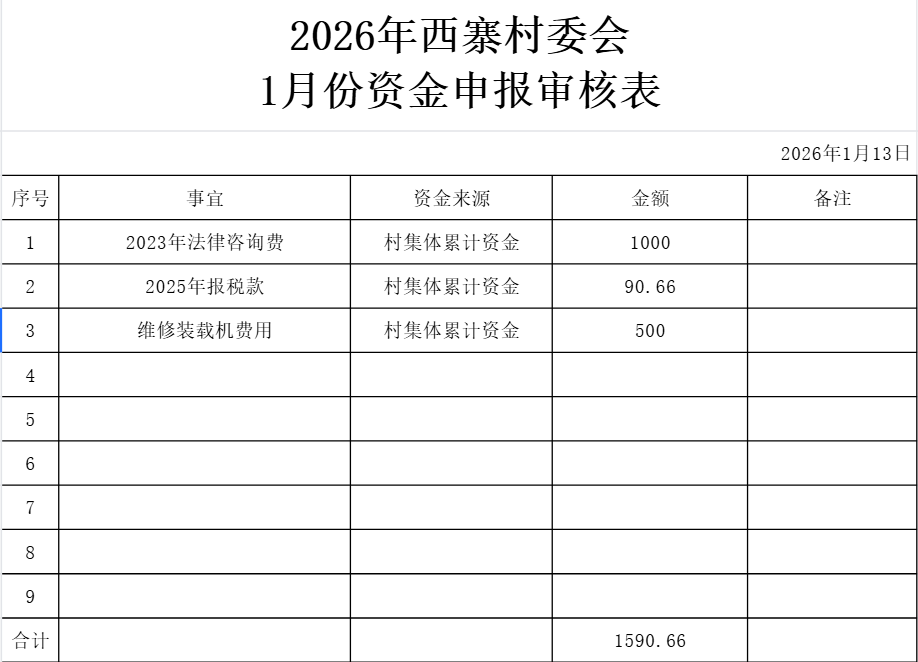 2026年西寨村委会
1月份资金申报审核表

2026年1月13日

| 序号 | 事宜 | 资金来源 | 金额 | 备注 |
|---|---|---|---|---|
| 1 | 2023年法律咨询费 | 村集体累计资金 | 1000 | |
| 2 | 2025年报税款 | 村集体累计资金 | 90.66 | |
| 3 | 维修装载机费用 | 村集体累计资金 | 500 | |
| 4 | | | | |
| 5 | | | | |
| 6 | | | | |
| 7 | | | | |
| 8 | | | | |
| 9 | | | | |
| 合计 | | | 1590.66 | |